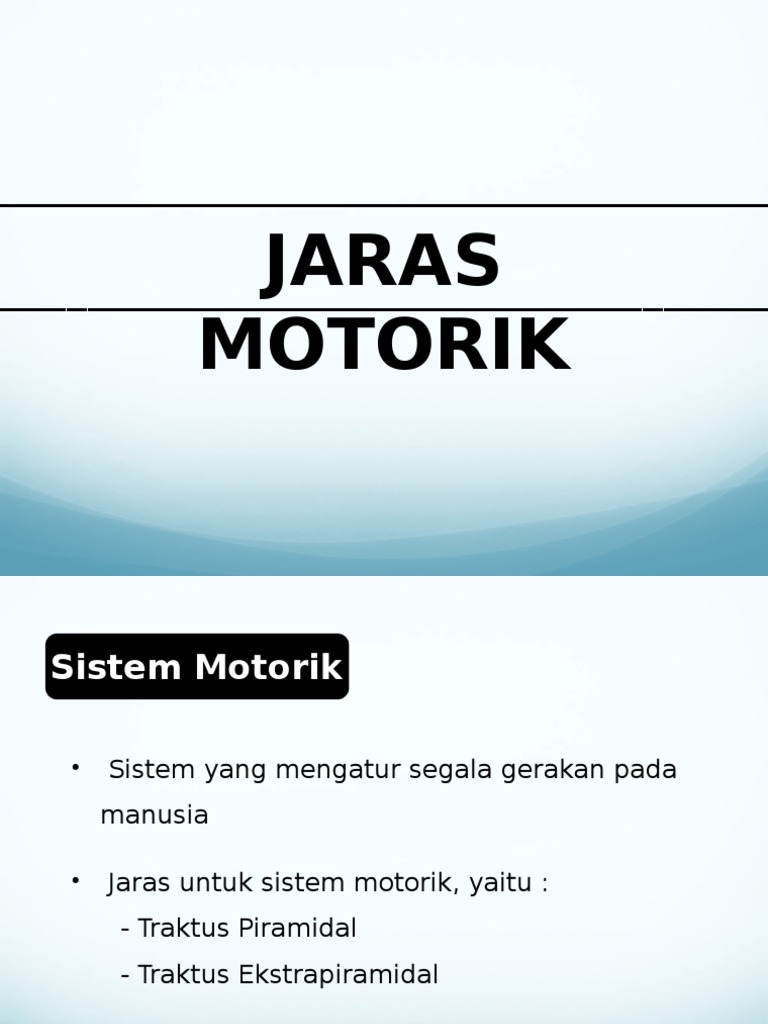 JARAS MOTORIK

Sistem Motorik

• Sistem yang mengatur segala gerakan pada manusia

• Jaras untuk sistem motorik, yaitu :
- Traktus Piramidal
- Traktus Ekstrapiramidal